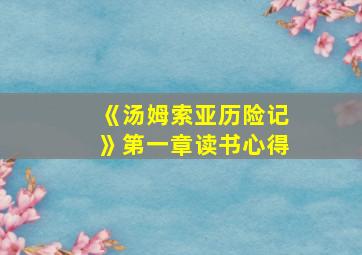 《汤姆索亚历险记》第一章读书心得